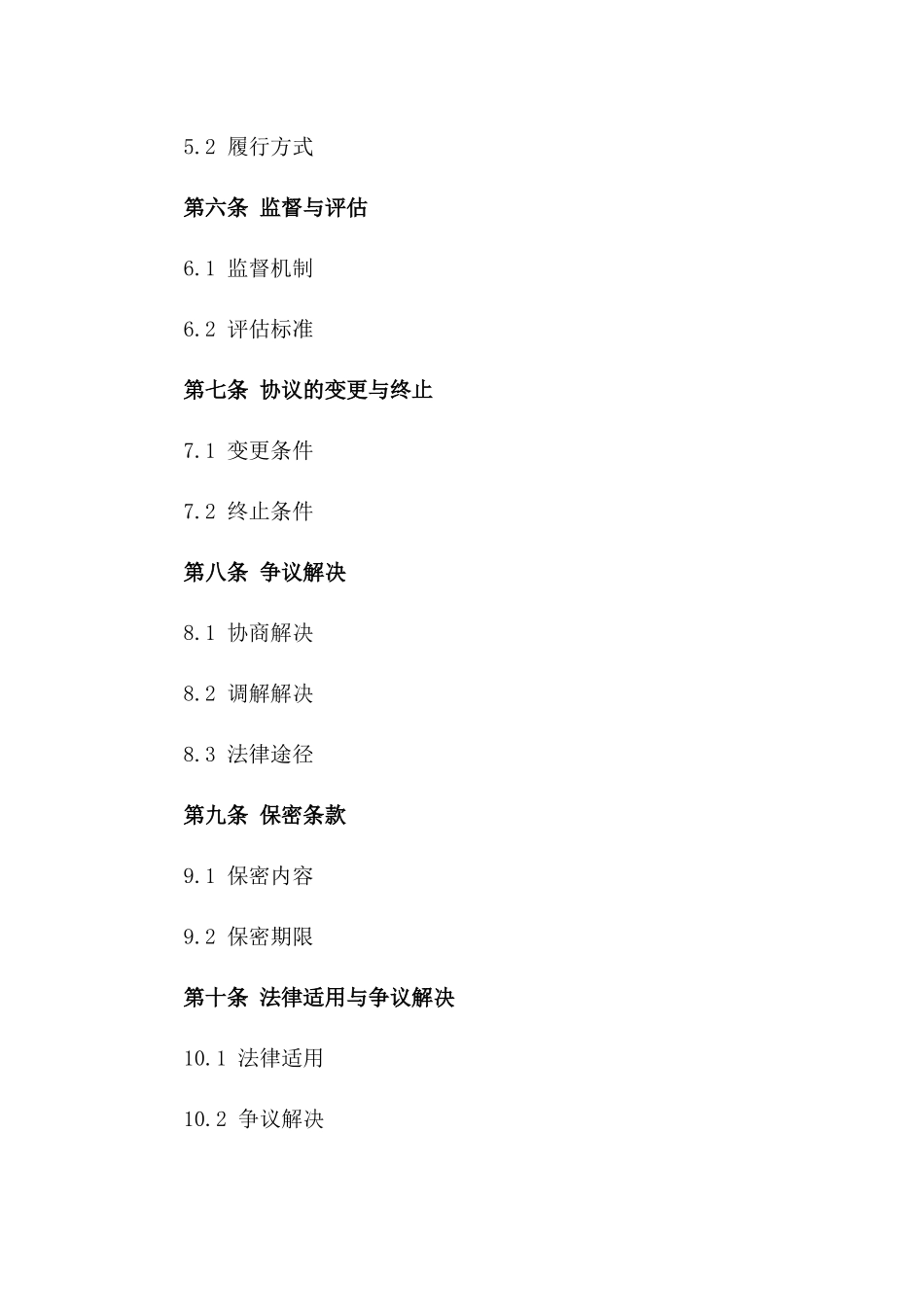 5.2 履行方式

第六条 监督与评估

6.1 监督机制

6.2 评估标准

第七条 协议的变更与终止

7.1 变更条件

7.2 终止条件

第八条 争议解决

8.1 协商解决

8.2 调解解决

8.3 法律途径

第九条 保密条款

9.1 保密内容

9.2 保密期限

第十条 法律适用与争议解决

10.1 法律适用

10.2 争议解决